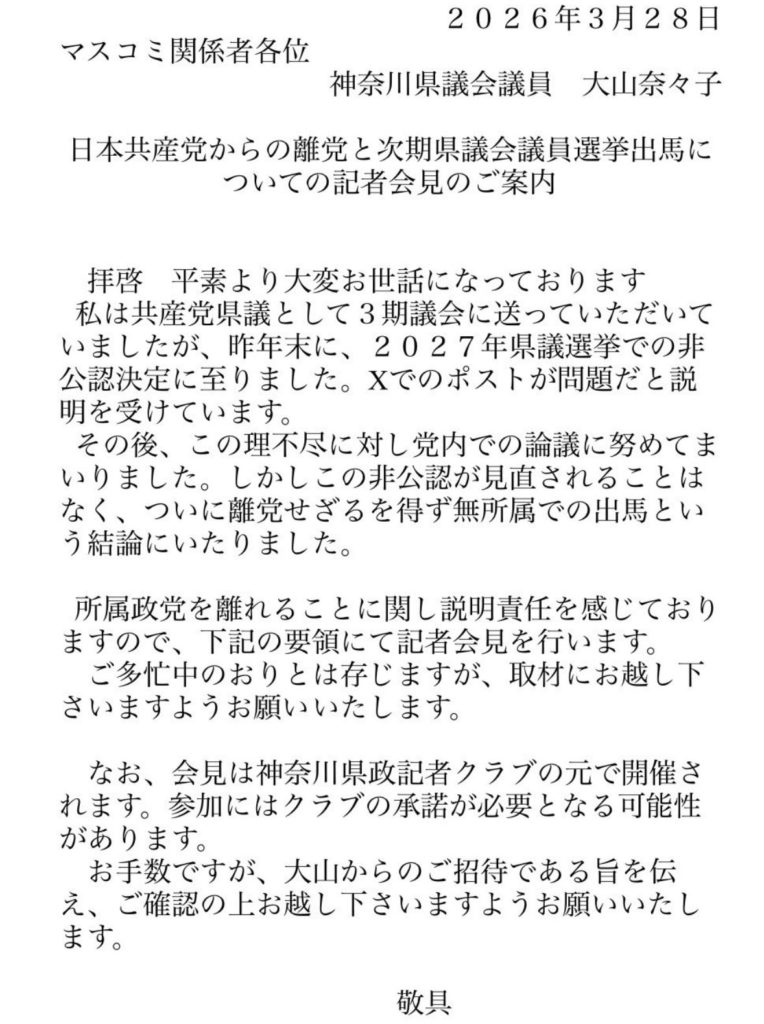 ２０２６年3月２８日

マスコミ関係者各位

神奈川県議会議員　大山奈々子

日本共産党からの離党と次期県議会議員選挙出馬についての記者会見のご案内

拝啓　平素より大変お世話になっております
私は共産党県議として３期議会に送っていただいていましたが、昨年末に、２０２７年県議選挙での非公認決定に至りました。Xでのポストが問題だと説明を受けています。
その後、この理不尽に対し党内での論議に努めてまいりました。しかしこの非公認が見直されることはなく、ついに離党せざるを得ず無所属での出馬という結論にいたりました。

所属政党を離れることに関し説明責任を感じておりますので、下記の要領にて記者会見を行います。
ご多忙中のおりとは存じますが、取材にお越し下さいますようお願いいたします。

なお、会見は神奈川県政記者クラブの元で開催されます。参加にはクラブの承諾が必要となる可能性があります。
お手数ですが、大山からのご招待である旨を伝え、ご確認の上お越し下さいますようお願いいたします。

敬具